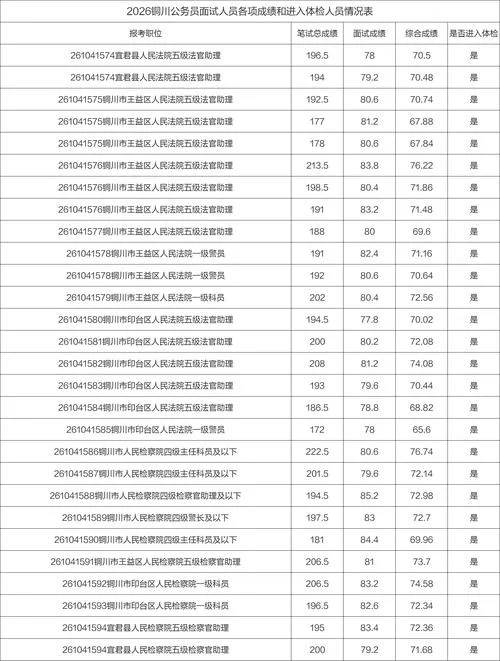 2026铜川公务员面试人员各项成绩和进入体检人员情况表

| 报考职位 | 笔试总成绩 | 面试成绩 | 综合成绩 | 是否进入体检 |
|---|---|---|---|---|
| 261041574宜君县人民法院五级法官助理 | 196.5 | 78 | 70.5 | 是 |
| 261041574宜君县人民法院五级法官助理 | 194 | 79.2 | 70.48 | 是 |
| 261041575铜川市王益区人民法院五级法官助理 | 192.5 | 80.6 | 70.74 | 是 |
| 261041575铜川市王益区人民法院五级法官助理 | 177 | 81.2 | 67.88 | 是 |
| 261041575铜川市王益区人民法院五级法官助理 | 178 | 80.6 | 67.84 | 是 |
| 261041576铜川市王益区人民法院五级法官助理 | 213.5 | 83.8 | 76.22 | 是 |
| 261041576铜川市王益区人民法院五级法官助理 | 198.5 | 80.4 | 71.86 | 是 |
| 261041576铜川市王益区人民法院五级法官助理 | 191 | 83.2 | 71.48 | 是 |
| 261041577铜川市王益区人民法院五级法官助理 | 188 | 80 | 69.6 | 是 |
| 261041578铜川市王益区人民法院一级警员 | 191 | 82.4 | 71.16 | 是 |
| 261041578铜川市王益区人民法院一级警员 | 192 | 80.6 | 70.64 | 是 |
| 261041579铜川市王益区人民法院一级科员 | 202 | 80.4 | 72.56 | 是 |
| 261041580铜川市印台区人民法院五级法官助理 | 194.5 | 77.8 | 70.02 | 是 |
| 261041581铜川市印台区人民法院五级法官助理 | 200 | 80.2 | 72.08 | 是 |
| 261041582铜川市印台区人民法院五级法官助理 | 208 | 81.2 | 74.08 | 是 |
| 261041583铜川市印台区人民法院五级法官助理 | 193 | 79.6 | 70.44 | 是 |
| 261041584铜川市印台区人民法院五级法官助理 | 186.5 | 78.8 | 68.82 | 是 |
| 261041585铜川市印台区人民法院一级警员 | 172 | 78 | 65.6 | 是 |
| 261041586铜川市人民检察院四级主任科员及以下 | 222.5 | 80.6 | 76.74 | 是 |
| 261041587铜川市人民检察院四级主任科员及以下 | 201.5 | 79.6 | 72.14 | 是 |
| 261041588铜川市人民检察院四级检察官助理及以下 | 194.5 | 85.2 | 72.98 | 是 |
| 261041589铜川市人民检察院四级警长及以下 | 197.5 | 83 | 72.7 | 是 |
| 261041590铜川市人民检察院四级主任科员及以下 | 181 | 84.4 | 69.96 | 是 |
| 261041591铜川市王益区人民检察院五级检察官助理 | 206.5 | 81 | 73.7 | 是 |
| 261041592铜川市印台区人民检察院一级科员 | 206.5 | 83.2 | 74.58 | 是 |
| 261041593铜川市印台区人民检察院一级科员 | 196.5 | 82.6 | 72.34 | 是 |
| 261041594宜君县人民检察院五级检察官助理 | 195 | 83.4 | 72.36 | 是 |
| 261041594宜君县人民检察院五级检察官助理 | 200 | 79.2 | 71.68 | 是 |